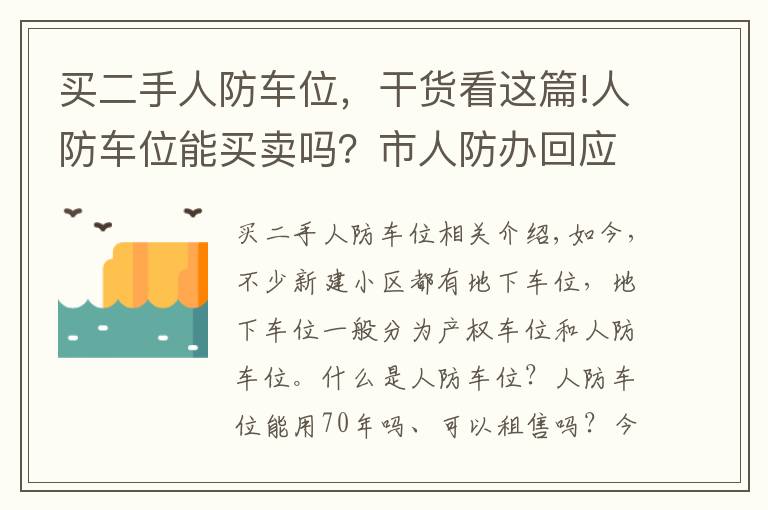 买二手人防车位，干货看这篇!人防车位能买卖吗？市人防办回应

买二手人防车位相关介绍，如今，不少新建小区都有地下车位，地下车位一般分为产权车位和人防车位。什么是人防车位？人防车位能用70年吗、可以租售吗？今